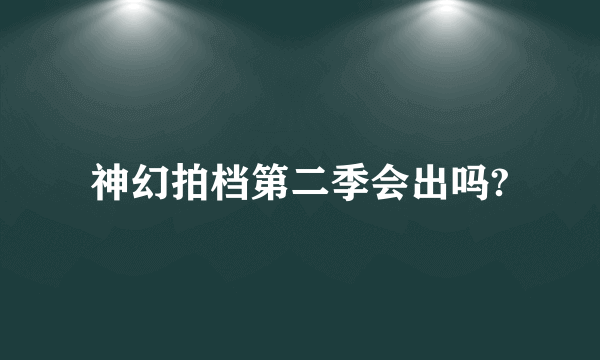 神幻拍档第二季会出吗?